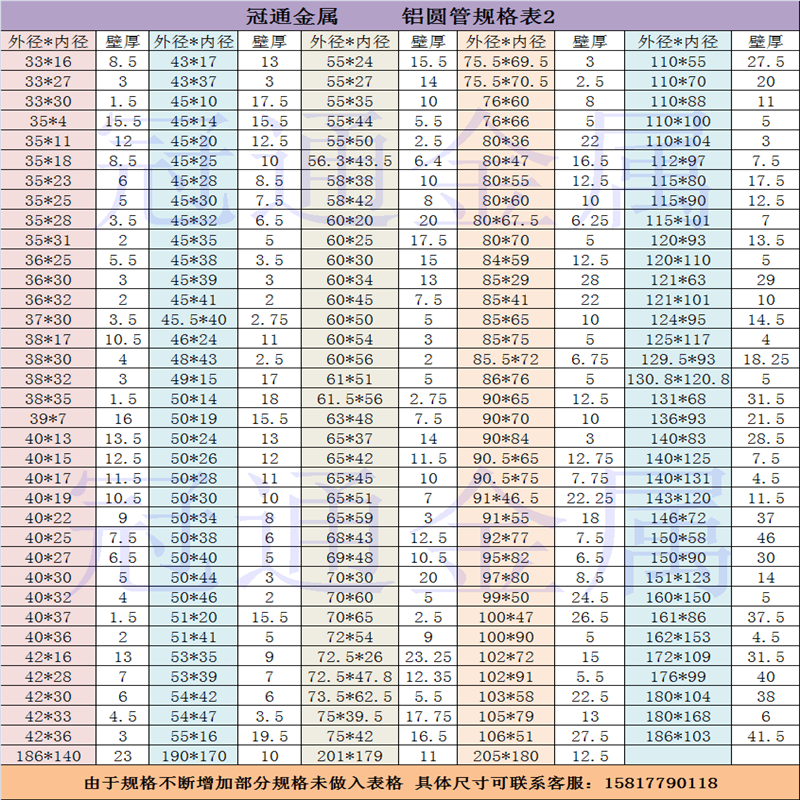 冠通金属 铝圆管规格表2

| 外径*内径 | 壁厚 | 外径*内径 | 壁厚 | 外径*内径 | 壁厚 | 外径*内径 | 壁厚 | 外径*内径 | 壁厚 |
|---|---|---|---|---|---|---|---|---|---|
| 33*16 | 8.5 | 43*17 | 13 | 55*24 | 15.5 | 75.5*69.5 | 3 | 110*55 | 27.5 |
| 33*27 | 3 | 43*37 | 3 | 55*27 | 14 | 75.5*70.5 | 2.5 | 110*70 | 20 |
| 33*30 | 1.5 | 45*10 | 17.5 | 55*35 | 10 | 76*60 | 8 | 110*88 | 11 |
| 35*4 | 15.5 | 45*14 | 15.5 | 55*44 | 5.5 | 76*66 | 5 | 110*100 | 5 |
| 35*11 | 12 | 45*20 | 12.5 | 55*50 | 2.5 | 80*36 | 22 | 110*104 | 3 |
| 35*18 | 8.5 | 45*25 | 10 | 56.3*43.5 | 6.4 | 80*47 | 16.5 | 112*97 | 7.5 |
| 35*23 | 6 | 45*28 | 8.5 | 58*38 | 10 | 80*55 | 12.5 | 115*80 | 17.5 |
| 35*25 | 5 | 45*30 | 7.5 | 58*42 | 8 | 80*60 | 10 | 115*90 | 12.5 |
| 35*28 | 3.5 | 45*32 | 6.5 | 60*20 | 20 | 80*67.5 | 6.25 | 115*101 | 7 |
| 35*31 | 2 | 45*35 | 5 | 60*25 | 17.5 | 80*70 | 5 | 120*93 | 13.5 |
| 36*25 | 5.5 | 45*38 | 3.5 | 60*30 | 15 | 84*59 | 12.5 | 120*110 | 5 |
| 36*30 | 3 | 45*39 | 3 | 60*34 | 13 | 85*29 | 28 | 121*63 | 29 |
| 36*32 | 2 | 45*41 | 2 | 60*45 | 7.5 | 85*41 | 22 | 121*101 | 10 |
| 37*30 | 3.5 | 45.5*40 | 2.75 | 60*50 | 5 | 85*65 | 10 | 124*95 | 14.5 |
| 38*17 | 10.5 | 46*24 | 11 | 60*54 | 3 | 85*75 | 5 | 125*117 | 4 |
| 38*30 | 4 | 48*43 | 2.5 | 60*56 | 2 | 85.5*72 | 6.75 | 129.5*93 | 18.25 |
| 38*32 | 3 | 49*15 | 17 | 61*51 | 5 | 86*76 | 5 | 130.8*120.8 | 5 |
| 38*35 | 1.5 | 50*14 | 18 | 61.5*56 | 2.75 | 90*65 | 12.5 | 131*68 | 31.5 |
| 39*7 | 16 | 50*19 | 15.5 | 63*48 | 7.5 | 90*70 | 10 | 136*93 | 21.5 |
| 40*13 | 13.5 | 50*24 | 13 | 65*37 | 14 | 90*84 | 3 | 140*83 | 28.5 |
| 40*15 | 12.5 | 50*26 | 12 | 65*42 | 11.5 | 90.5*65 | 12.75 | 140*125 | 7.5 |
| 40*17 | 11.5 | 50*28 | 11 | 65*45 | 10 | 90.5*75 | 7.75 | 140*131 | 4.5 |
| 40*19 | 10.5 | 50*30 | 10 | 65*51 | 7 | 91*46.5 | 22.25 | 143*120 | 11.5 |
| 40*22 | 9 | 50*34 | 8 | 65*59 | 3 | 91*55 | 18 | 146*72 | 37 |
| 40*25 | 7.5 | 50*38 | 6 | 68*43 | 12.5 | 92*77 | 7.5 | 150*58 | 46 |
| 40*27 | 6.5 | 50*40 | 5 | 69*48 | 10.5 | 95*82 | 6.5 | 150*90 | 30 |
| 40*30 | 5 | 50*44 | 3 | 70*30 | 20 | 97*80 | 8.5 | 151*123 | 14 |
| 40*32 | 4 | 50*46 | 2 | 70*60 | 5 | 99*50 | 24.5 | 160*150 | 5 |
| 40*37 | 1.5 | 51*20 | 15.5 | 70*65 | 2.5 | 100*47 | 26.5 | 161*86 | 37.5 |
| 40*36 | 2 | 51*41 | 5 | 72*54 | 9 | 100*90 | 5 | 162*153 | 4.5 |
| 42*16 | 13 | 53*35 | 9 | 72.5*26 | 23.25 | 102*72 | 15 | 172*109 | 31.5 |
| 42*28 | 7 | 53*39 | 7 | 72.5*47.8 | 12.35 | 102*91 | 5.5 | 176*99 | 40 |
| 42*30 | 6 | 54*42 | 6 | 73.5*62.5 | 5.5 | 103*58 | 22.5 | 180*104 | 38 |
| 42*33 | 4.5 | 54*47 | 3.5 | 75*39.5 | 17.75 | 105*79 | 13 | 180*168 | 6 |
| 42*36 | 3 | 55*16 | 19.5 | 75*42 | 16.5 | 106*51 | 27.5 | 186*103 | 41.5 |
| 186*140 | 23 | 190*170 | 10 | 201*179 | 11 | 205*180 | 12.5 | | |

由于规格不断增加部分规格未做入表格 具体尺寸可联系客服：15817790118

冠通金属
冠通金属